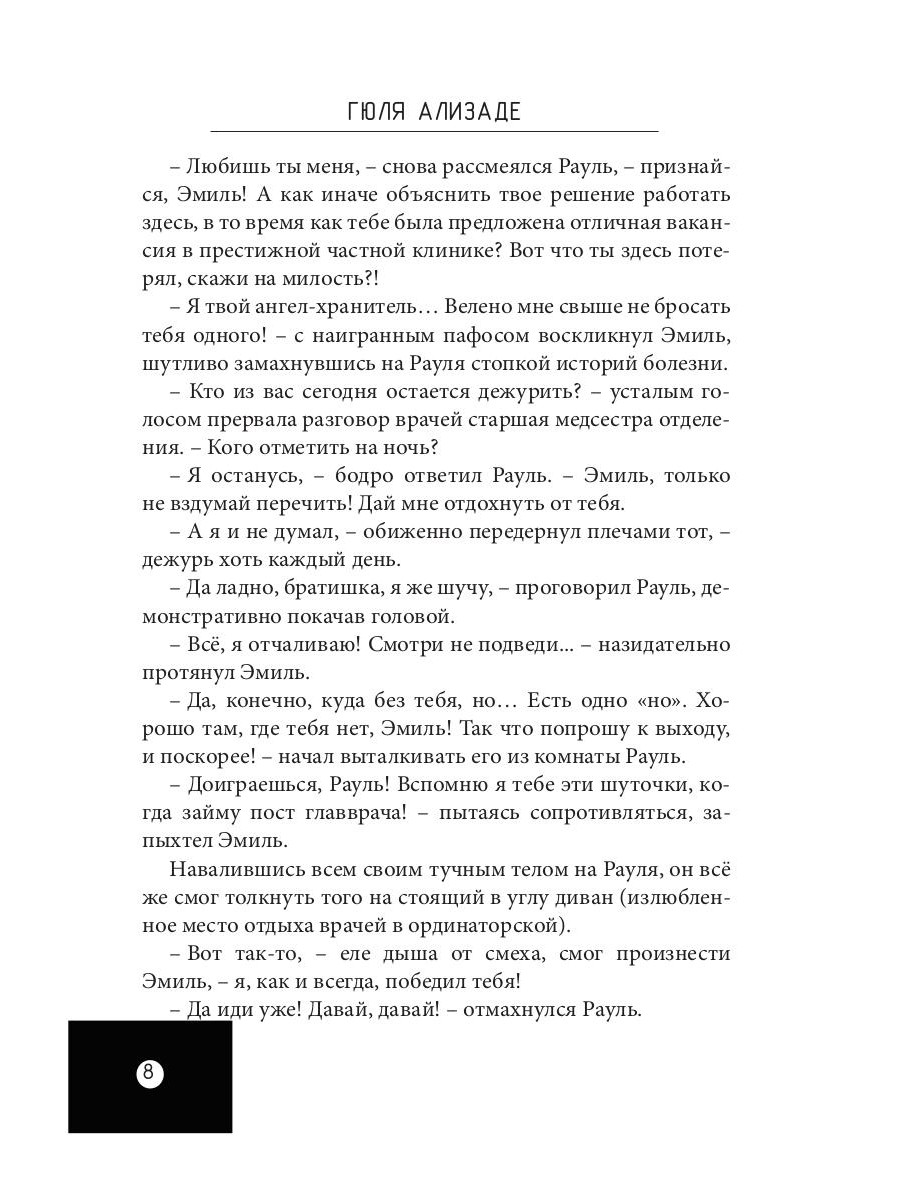 ГЮЛЯ АЛИЗАДЕ

– Любишь ты меня, – снова рассмеялся Рауль, – признайся, Эмиль! А как иначе объяснить твое решение работать здесь, в то время как тебе была предложена отличная вакансия в престижной частной клинике? Вот что ты здесь потерял, скажи на милость?!

– Я твой ангел-хранитель… Велено мне свыше не бросать тебя одного! – с наигранным пафосом воскликнул Эмиль, шутливо замахнувшись на Рауля стопкой историй болезни.

– Кто из вас сегодня остается дежурить? – усталым голосом прервала разговор врачей старшая медсестра отделения. – Кого отметить на ночь?

– Я останусь, – бодро ответил Рауль. – Эмиль, только не вздумай перечить! Дай мне отдохнуть от тебя.

– А я и не думал, – обиженно передернул плечами тот, – дежурь хоть каждый день.

– Да ладно, братишка, я же шучу, – проговорил Рауль, демонстративно покачав головой.

– Всё, я отчаливаю! Смотри не подведи… – назидательно протянул Эмиль.

– Да, конечно, куда без тебя, но… Есть одно «но». Хорошо там, где тебя нет, Эмиль! Так что попрошу к выходу, и поскорее! – начал выталкивать его из комнаты Рауль.

– Доиграешься, Рауль! Вспомню я тебе эти шуточки, когда займу пост главврача! – пытаясь сопротивляться, запыхтел Эмиль.

Навалившись всем своим тучным телом на Рауля, он всё же смог толкнуть того на стоящий в углу диван (излюбленное место отдыха врачей в ординаторской).

– Вот так-то, – еле дыша от смеха, смог произнести Эмиль, – я, как и всегда, победил тебя!

– Да иди уже! Давай, давай! – отмахнулся Рауль.

8